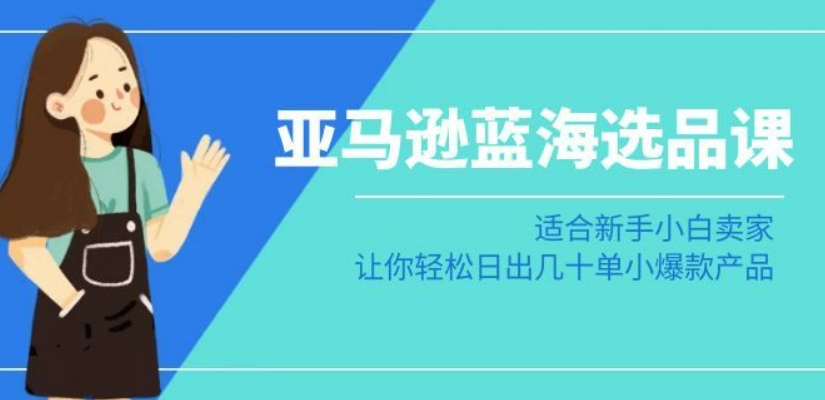 亚马逊蓝海选品课

适合新手小白卖家
让你轻松日出几十单小爆款产品